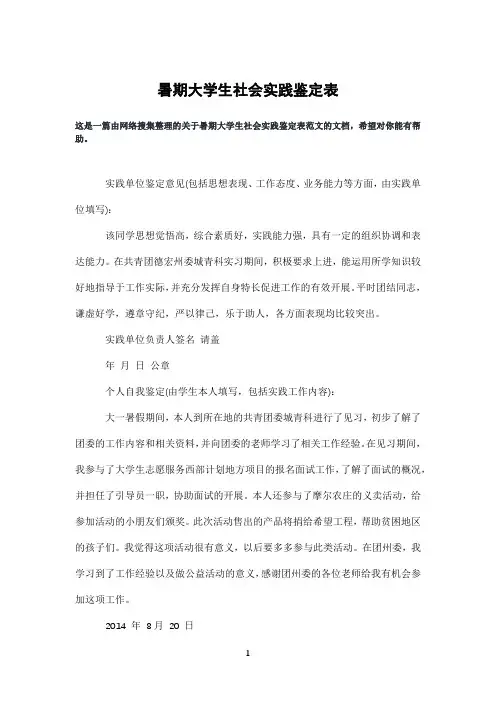 暑期大学生社会实践鉴定表

这是一篇由网络搜集整理的关于暑期大学生社会实践鉴定表范文的文档，希望对你能有帮助。

实践单位鉴定意见(包括思想表现、工作态度、业务能力等方面，由实践单位填写)：

该同学思想觉悟高，综合素质好，实践能力强，具有一定的组织协调和表达能力。在共青团德宏州委城青科实习期间，积极要求上进，能运用所学知识较好地指导于工作实际，并充分发挥自身特长促进工作的有效开展。平时团结同志，谦虚好学，遵章守纪，严以律己，乐于助人，各方面表现均比较突出。

实践单位负责人签名 请盖

年 月 日 公章

个人自我鉴定(由学生本人填写，包括实践工作内容)：

大一暑假期间，本人到所在地的共青团委城青科进行了见习，初步了解了团委的工作内容和相关资料，并向团委的老师学习了相关工作经验。在见习期间，我参与了大学生志愿服务西部计划地方项目的报名面试工作，了解了面试的概况，并担任了引导员一职，协助面试的开展。本人还参与了摩尔农庄的义卖活动，给参加活动的小朋友们颁奖。此次活动售出的产品将捐给希望工程，帮助贫困地区的孩子们。我觉得这项活动很有意义，以后要多多参与此类活动。在团州委，我学习到了工作经验以及做公益活动的意义，感谢团州委的各位老师给我有机会参加这项工作。

2014 年 8 月 20 日

1